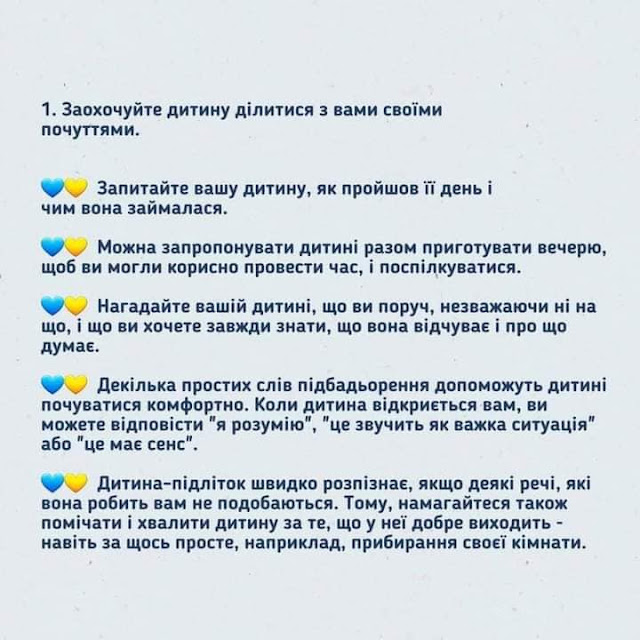 1. Заохочуйте дитину ділитися з вами своїми почуттями.

💙💛 Запитайте вашу дитину, як пройшов її день і чим вона займалася.

💙💛 Можна запропонувати дитині разом приготувати вечерю, щоб ви могли корисно провести час, і поспілкуватися.

💙💛 Нагадайте вашій дитині, що ви поруч, незважаючи ні на що, і що ви хочете завжди знати, що вона відчуває і про що думає.

💙💛 Декілька простих слів підбадьорення допоможуть дитині почуватися комфортно. Коли дитина відкриється вам, ви можете відповісти "я розумію", "це звучить як важка ситуація" або "це має сенс".

💙💛 Дитина-підліток швидко розпізнає, якщо деякі речі, які вона робить вам не подобаються. Тому, намагайтеся також помічати і хвалити дитину за те, що у неї добре виходить - навіть за щось просте, наприклад, прибирання своєї кімнати.